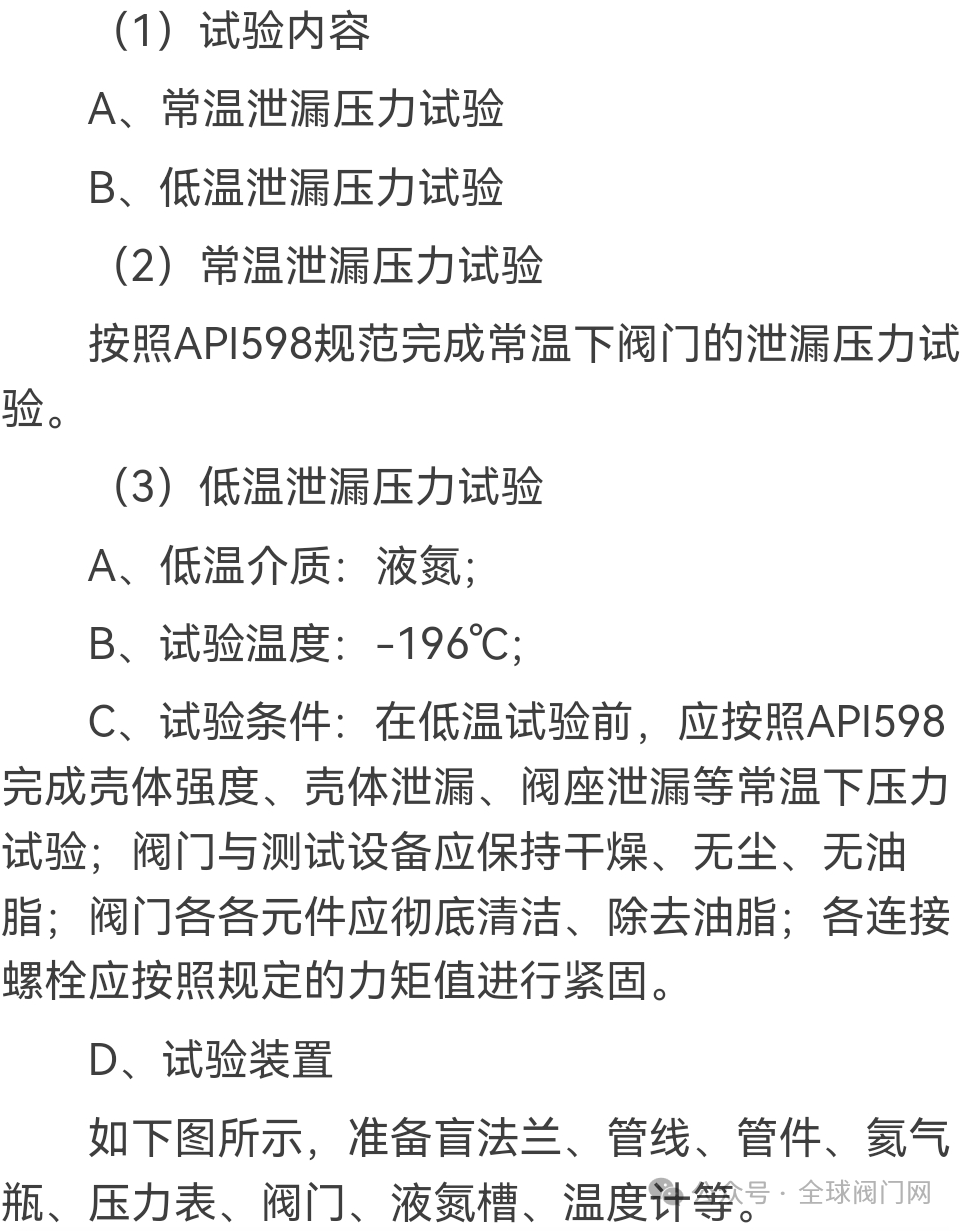 （1）试验内容

A、常温泄漏压力试验

B、低温泄漏压力试验

（2）常温泄漏压力试验

按照API598规范完成常温下阀门的泄漏压力试验。

（3）低温泄漏压力试验

A、低温介质：液氮；

B、试验温度：-196℃；

C、试验条件：在低温试验前，应按照API598完成壳体强度、壳体泄漏、阀座泄漏等常温下压力试验；阀门与测试设备应保持干燥、无尘、无油脂；阀门各各元件应彻底清洁、除去油脂；各连接螺栓应按照规定的力矩值进行紧固。

D、试验装置

如下图所示，准备盲法兰、管线、管件、氦气瓶、压力表、阀门、液氮槽、温度计等。

公众号 · 全球阀门网